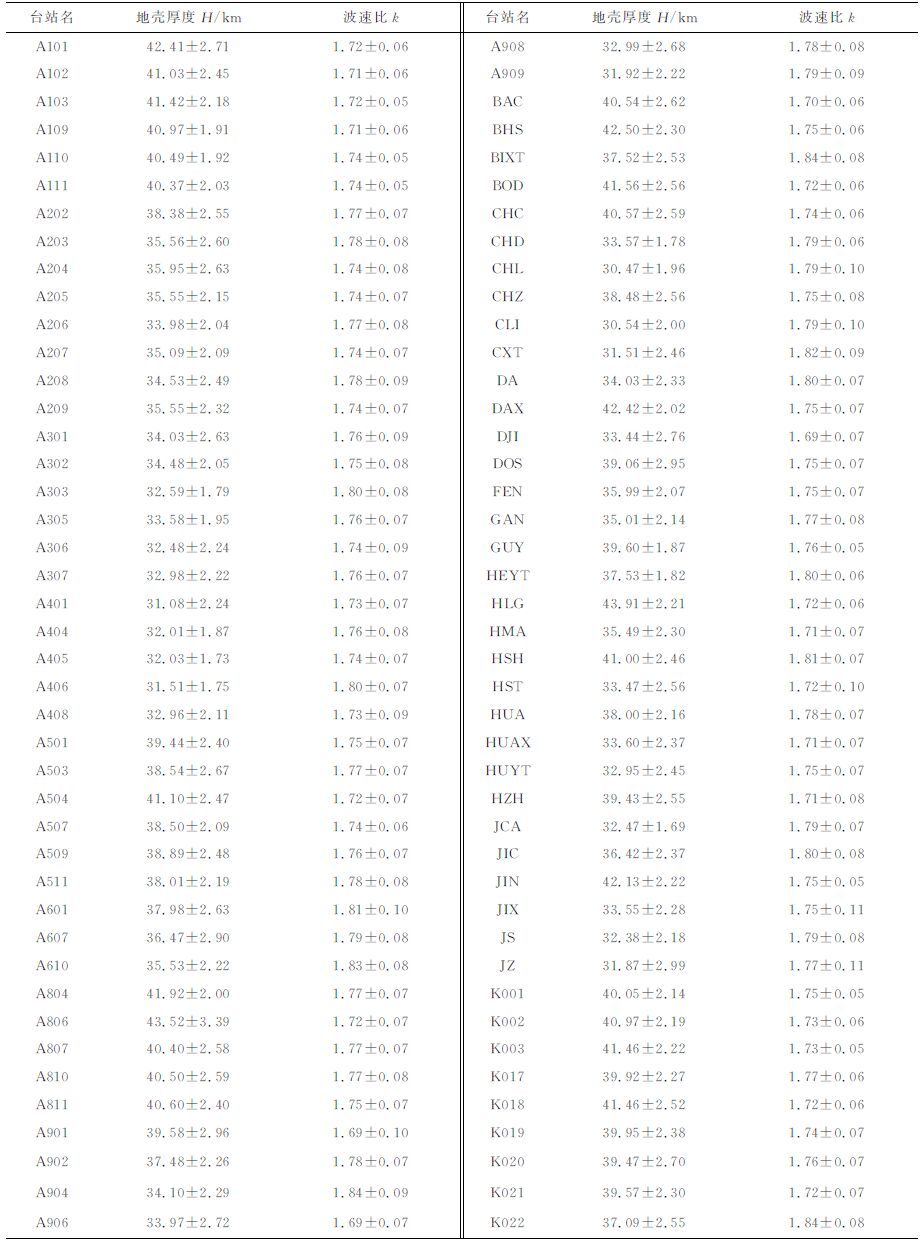 | 台站名 | 地壳厚度 $H$/km | 波速比 $k$ | 台站名 | 地壳厚度 $H$/km | 波速比 $k$ |
|---|---|---|---|---|---|
| A101 | 42.41±2.71 | 1.72±0.06 | A908 | 32.99±2.68 | 1.78±0.08 |
| A102 | 41.03±2.45 | 1.71±0.06 | A909 | 31.92±2.22 | 1.79±0.09 |
| A103 | 41.42±2.18 | 1.72±0.05 | BAC | 40.54±2.62 | 1.70±0.06 |
| A109 | 40.97±1.91 | 1.71±0.06 | BHS | 42.50±2.30 | 1.75±0.06 |
| A110 | 40.49±1.92 | 1.74±0.05 | BIXT | 37.52±2.53 | 1.84±0.08 |
| A111 | 40.37±2.03 | 1.74±0.05 | BOD | 41.56±2.56 | 1.72±0.06 |
| A202 | 38.38±2.55 | 1.77±0.07 | CHC | 40.57±2.59 | 1.74±0.06 |
| A203 | 35.56±2.60 | 1.78±0.08 | CHD | 33.57±1.78 | 1.79±0.06 |
| A204 | 35.95±2.63 | 1.74±0.08 | CHL | 30.47±1.96 | 1.79±0.10 |
| A205 | 35.55±2.15 | 1.74±0.07 | CHZ | 38.48±2.56 | 1.75±0.08 |
| A206 | 33.98±2.04 | 1.77±0.08 | CLI | 30.54±2.00 | 1.79±0.10 |
| A207 | 35.09±2.09 | 1.74±0.07 | CXT | 31.51±2.46 | 1.82±0.09 |
| A208 | 34.53±2.49 | 1.78±0.09 | DA | 34.03±2.33 | 1.80±0.07 |
| A209 | 35.55±2.32 | 1.74±0.07 | DAX | 42.42±2.02 | 1.75±0.07 |
| A301 | 34.03±2.63 | 1.76±0.09 | DJI | 33.44±2.76 | 1.69±0.07 |
| A302 | 34.48±2.05 | 1.75±0.08 | DOS | 39.06±2.95 | 1.75±0.07 |
| A303 | 32.59±1.79 | 1.80±0.08 | FEN | 35.99±2.07 | 1.75±0.07 |
| A305 | 33.58±1.95 | 1.76±0.07 | GAN | 35.01±2.14 | 1.77±0.08 |
| A306 | 32.48±2.24 | 1.74±0.09 | GUY | 39.60±1.87 | 1.76±0.05 |
| A307 | 32.98±2.22 | 1.76±0.07 | HEYT | 37.53±1.82 | 1.80±0.06 |
| A401 | 31.08±2.24 | 1.73±0.07 | HLG | 43.91±2.21 | 1.72±0.06 |
| A404 | 32.01±1.87 | 1.76±0.08 | HMA | 35.49±2.30 | 1.71±0.07 |
| A405 | 32.03±1.73 | 1.74±0.07 | HSH | 41.00±2.46 | 1.81±0.07 |
| A406 | 31.51±1.75 | 1.80±0.07 | HST | 33.47±2.56 | 1.72±0.10 |
| A408 | 32.96±2.11 | 1.73±0.09 | HUA | 38.00±2.16 | 1.78±0.07 |
| A501 | 39.44±2.40 | 1.75±0.07 | HUAX | 33.60±2.37 | 1.71±0.07 |
| A503 | 38.54±2.67 | 1.77±0.07 | HUYT | 32.95±2.45 | 1.75±0.07 |
| A504 | 41.10±2.47 | 1.72±0.07 | HZH | 39.43±2.55 | 1.71±0.08 |
| A507 | 38.50±2.09 | 1.74±0.06 | JCA | 32.47±1.69 | 1.79±0.07 |
| A509 | 38.89±2.48 | 1.76±0.07 | JIC | 36.42±2.37 | 1.80±0.08 |
| A511 | 38.01±2.19 | 1.78±0.08 | JIN | 42.13±2.22 | 1.75±0.05 |
| A601 | 37.98±2.63 | 1.81±0.10 | JIX | 33.55±2.28 | 1.75±0.11 |
| A607 | 36.47±2.90 | 1.79±0.08 | JS | 32.38±2.18 | 1.79±0.08 |
| A610 | 35.53±2.22 | 1.83±0.08 | JZ | 31.87±2.99 | 1.77±0.11 |
| A804 | 41.92±2.00 | 1.77±0.07 | K001 | 40.05±2.14 | 1.75±0.05 |
| A806 | 43.52±3.39 | 1.72±0.07 | K002 | 40.97±2.19 | 1.73±0.06 |
| A807 | 40.40±2.58 | 1.77±0.07 | K003 | 41.46±2.22 | 1.73±0.05 |
| A810 | 40.50±2.59 | 1.77±0.08 | K017 | 39.92±2.27 | 1.77±0.06 |
| A811 | 40.60±2.40 | 1.75±0.07 | K018 | 41.46±2.52 | 1.72±0.06 |
| A901 | 39.58±2.96 | 1.69±0.10 | K019 | 39.95±2.38 | 1.74±0.07 |
| A902 | 37.48±2.26 | 1.78±0.07 | K020 | 39.47±2.70 | 1.76±0.07 |
| A904 | 34.10±2.29 | 1.84±0.09 | K021 | 39.57±2.30 | 1.72±0.07 |
| A906 | 33.97±2.72 | 1.69±0.07 | K022 | 37.09±2.55 | 1.84±0.08 |